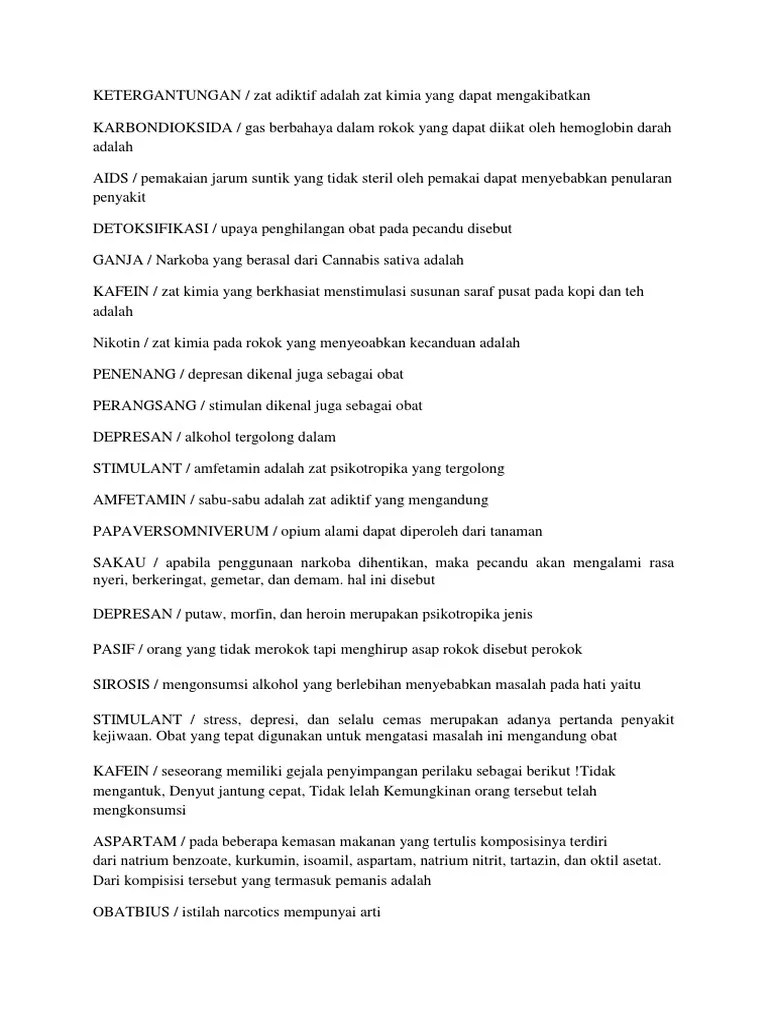 KETERGANTUNGAN / zat adiktif adalah zat kimia yang dapat mengakibatkan

KARBONDIOKSIDA / gas berbahaya dalam rokok yang dapat diikat oleh hemoglobin darah adalah

AIDS / pemakaian jarum suntik yang tidak steril oleh pemakai dapat menyebabkan penularan penyakit

DETOKSIFIKASI / upaya penghilangan obat pada pecandu disebut

GANJA / Narkoba yang berasal dari Cannabis sativa adalah

KAFEIN / zat kimia yang berkhasiat menstimulasi susunan saraf pusat pada kopi dan teh adalah

Nikotin / zat kimia pada rokok yang menyeoabkan kecanduan adalah

PENENANG / depresan dikenal juga sebagai obat

PERANGSANG / stimulan dikenal juga sebagai obat

DEPRESAN / alkohol tergolong dalam

STIMULANT / amfetamin adalah zat psikotropika yang tergolong

AMFETAMIN / sabu-sabu adalah zat adiktif yang mengandung

PAPAVERSOMNIVERUM / opium alami dapat diperoleh dari tanaman

SAKAU / apabila penggunaan narkoba dihentikan, maka pecandu akan mengalami rasa nyeri, berkeringat, gemetar, dan demam. hal ini disebut

DEPRESAN / putaw, morfin, dan heroin merupakan psikotropika jenis

PASIF / orang yang tidak merokok tapi menghirup asap rokok disebut perokok

SIROSIS / mengonsumsi alkohol yang berlebihan menyebabkan masalah pada hati yaitu

STIMULANT / stress, depresi, dan selalu cemas merupakan adanya pertanda penyakit kejiwaan. Obat yang tepat digunakan untuk mengatasi masalah ini mengandung obat

KAFEIN / seseorang memiliki gejala penyimpangan perilaku sebagai berikut !Tidak mengantuk, Denyut jantung cepat, Tidak lelah Kemungkinan orang tersebut telah mengkonsumsi

ASPARTAM / pada beberapa kemasan makanan yang tertulis komposisinya terdiri dari natrium benzoate, kurkumin, isoamil, aspartam, natrium nitrit, tartazin, dan oktil asetat. Dari kompisisi tersebut yang termasuk pemanis adalah

OBATBIUS / istilah narcotics mempunyai arti